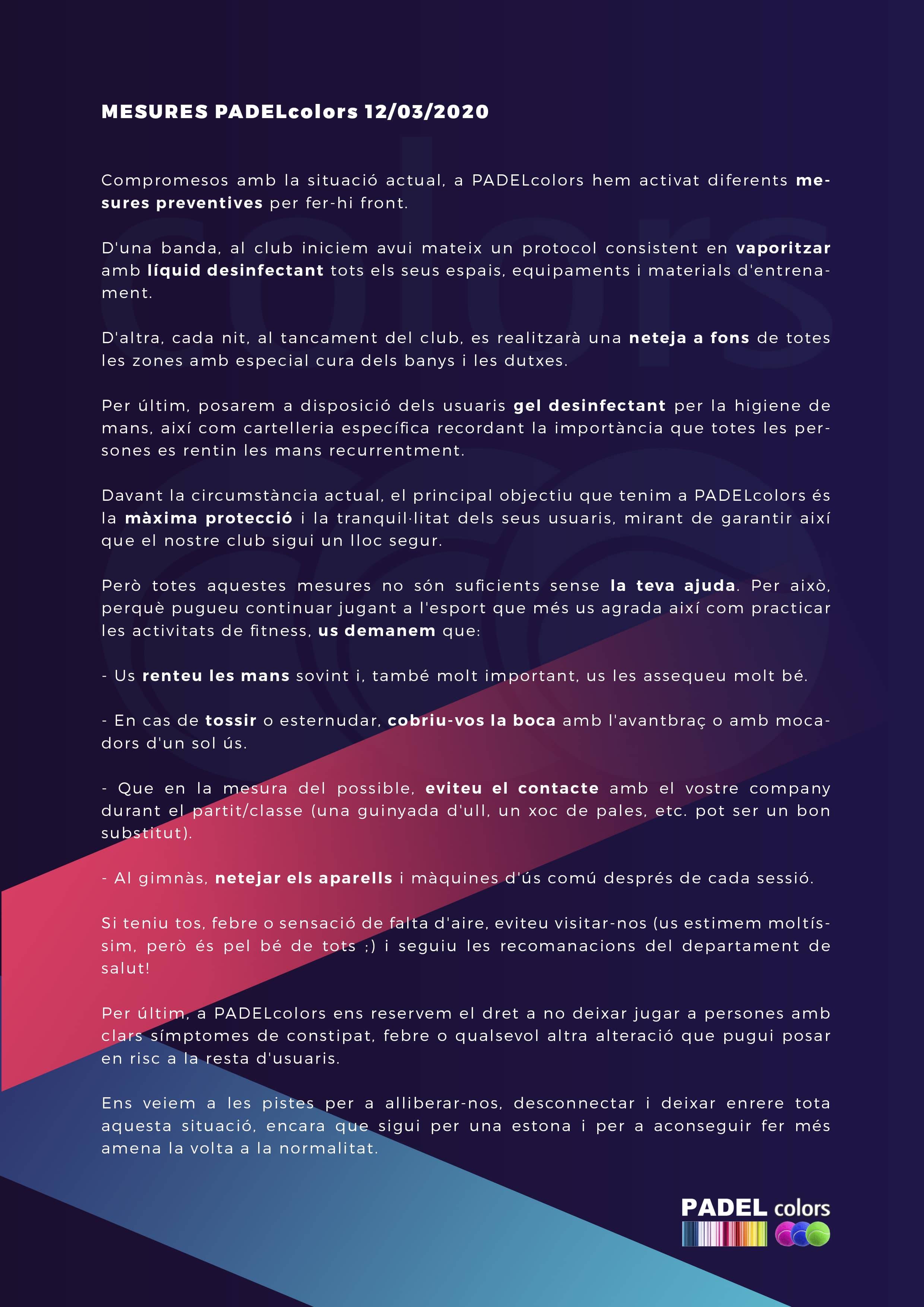 MESURES PADELcolors 12/03/2020

Compromesos amb la situació actual, a PADELcolors hem activat diferents mesures preventives per fer-hi front.

D'una banda, al club iniciem avui mateix un protocol consistent en vaporitzar amb líquid desinfectant tots els seus espais, equipaments i materials d'entrenament.

D'altra, cada nit, al tancament del club, es realitzarà una neteja a fons de totes les zones amb especial cura dels banys i les dutxes.

Per últim, posarem a disposició dels usuaris gel desinfectant per la higiene de mans, així com cartelleria específica recordant la importància que totes les persones es rentin les mans recurrentment.

Davant la circumstància actual, el principal objectiu que tenim a PADELcolors és la màxima protecció i la tranquil·litat dels seus usuaris, mirant de garantir així que el nostre club sigui un lloc segur.

Però totes aquestes mesures no són suficients sense la teva ajuda. Per això, perquè pugueu continuar jugant a l'esport que més us agrada així com practicar les activitats de fitness, us demanem que:

- Us renteu les mans sovint i, també molt important, us les assequeu molt bé.

- En cas de tossir o esternudar, cobriu-vos la boca amb l'avantbraç o amb mocadors d'un sol ús.

- Que en la mesura del possible, eviteu el contacte amb el vostre company durant el partit/classe (una guinyada d'ull, un xoc de pales, etc. pot ser un bon substitut).

- Al gimnàs, netejar els aparells i màquines d'ús comú després de cada sessió.

Si teniu tos, febre o sensació de falta d'aire, eviteu visitar-nos (us estimem moltíssim, però és pel bé de tots ;) i seguiu les recomanacions del departament de salut!

Per últim, a PADELcolors ens reservem el dret a no deixar jugar a persones amb clars símptomes de constipat, febre o qualsevol altra alteració que pugui posar en risc a la resta d'usuaris.

Ens veiem a les pistes per a alliberar-nos, desconnectar i deixar enrere tota aquesta situació, encara que sigui per una estona i per a aconseguir fer més amena la volta a la normalitat.

PADEL colors